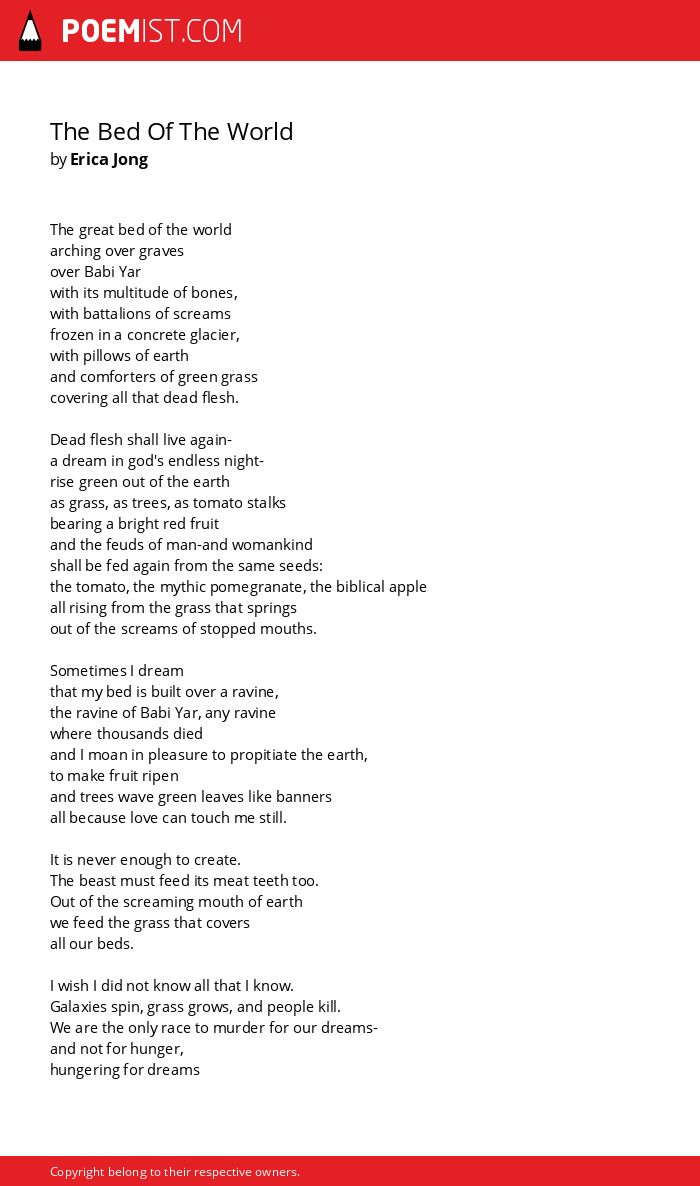 POEMIST.COM

The Bed Of The World
by Erica Jong

The great bed of the world
arching over graves
over Babi Yar
with its multitude of bones,
with battalions of screams
frozen in a concrete glacier,
with pillows of earth
and comforters of green grass
covering all that dead flesh.

Dead flesh shall live again-
a dream in god's endless night-
rise green out of the earth
as grass, as trees, as tomato stalks
bearing a bright red fruit
and the feuds of man-and womankind
shall be fed again from the same seeds:
the tomato, the mythic pomegranate, the biblical apple
all rising from the grass that springs
out of the screams of stopped mouths.

Sometimes I dream
that my bed is built over a ravine,
the ravine of Babi Yar, any ravine
where thousands died
and I moan in pleasure to propitiate the earth,
to make fruit ripen
and trees wave green leaves like banners
all because love can touch me still.

It is never enough to create.
The beast must feed its meat teeth too.
Out of the screaming mouth of earth
we feed the grass that covers
all our beds.

I wish I did not know all that I know.
Galaxies spin, grass grows, and people kill.
We are the only race to murder for our dreams-
and not for hunger,
hungering for dreams

Copyright belong to their respective owners.